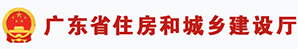 广东省住房和城乡建设厅